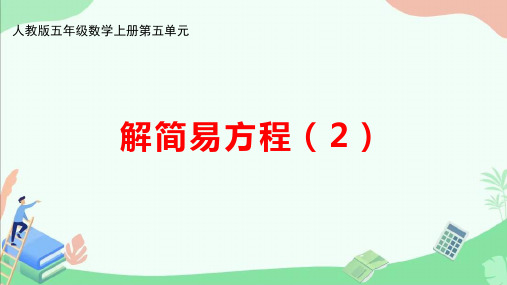 人教版五年级数学上册第五单元

解简易方程（2）